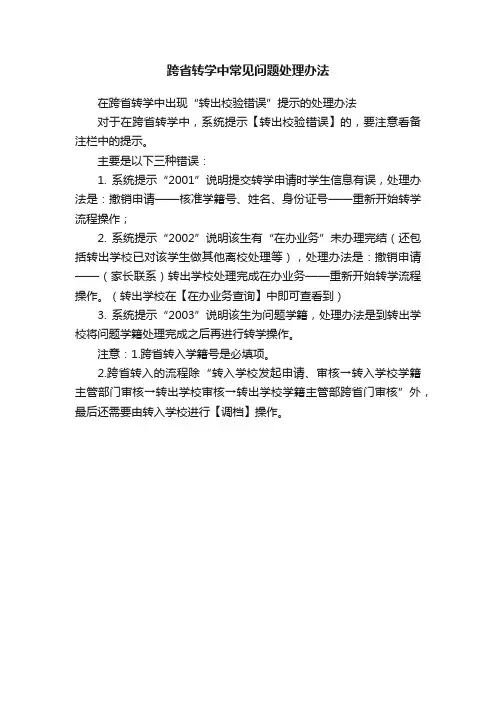 跨省转学中常见问题处理办法

在跨省转学中出现“转出校验错误”提示的处理办法

对于在跨省转学中，系统提示【转出校验错误】的，要注意看备注栏中的提示。

主要是以下三种错误：

1. 系统提示“2001”说明提交转学申请时学生信息有误，处理办法是：撤销申请——核准学籍号、姓名、身份证号——重新开始转学流程操作；

2. 系统提示“2002”说明该生有“在办业务”未办理完结（还包括转出学校已对该学生做其他离校处理等），处理办法是：撤销申请——（家长联系）转出学校处理完成在办业务——重新开始转学流程操作。（转出学校在【在办业务查询】中即可查看到）

3. 系统提示“2003”说明该生为问题学籍，处理办法是到转出学校将问题学籍处理完成之后再进行转学操作。

注意：1.跨省转入学籍号是必填项。

2.跨省转入的流程除“转入学校发起申请、审核→转入学校学籍主管部门审核→转出学校审核→转出学校学籍主管部跨省门审核”外，最后还需要由转入学校进行【调档】操作。